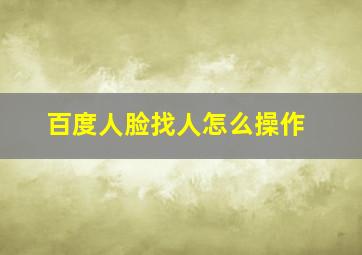 百度人脸找人怎么操作